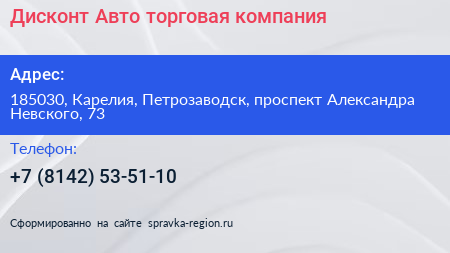 Дисконт Авто торговая компания

Адрес:

185030, Карелия, Петрозаводск, проспект Александра Невского, 73

Телефон:

+7 (8142) 53-51-10

Сформированно на сайте spravka-region.ru